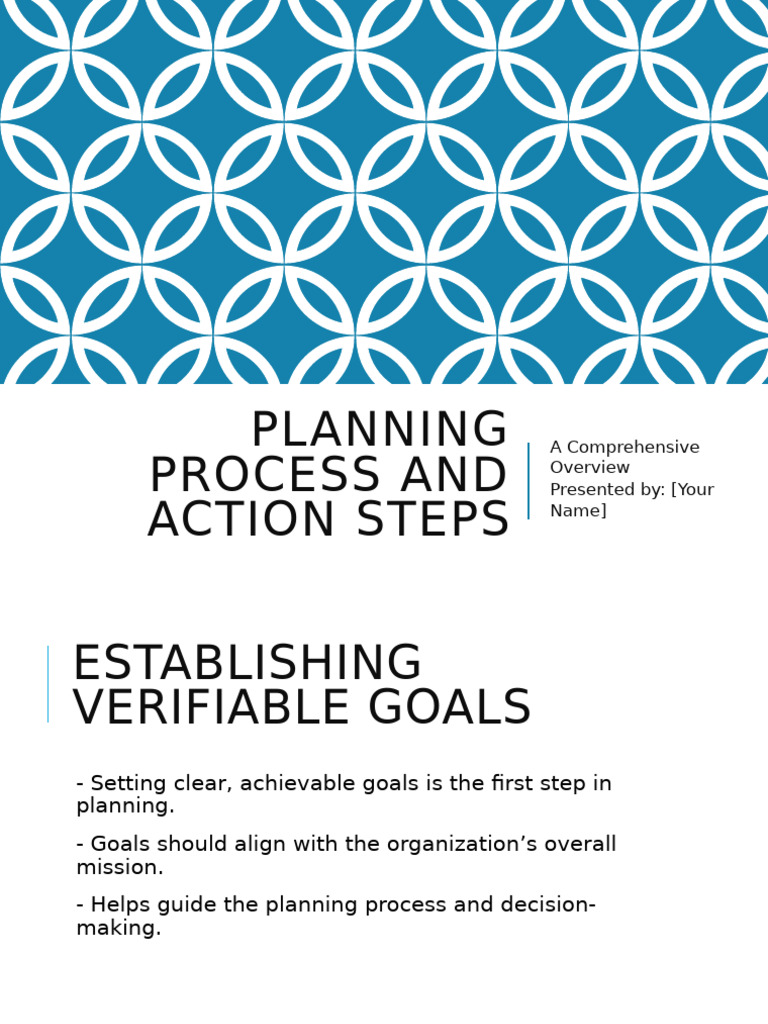 PLANNING PROCESS AND ACTION STEPS

A Comprehensive Overview
Presented by: [Your Name]

ESTABLISHING VERIFIABLE GOALS

- Setting clear, achievable goals is the first step in planning.

- Goals should align with the organization's overall mission.

- Helps guide the planning process and decision-making.